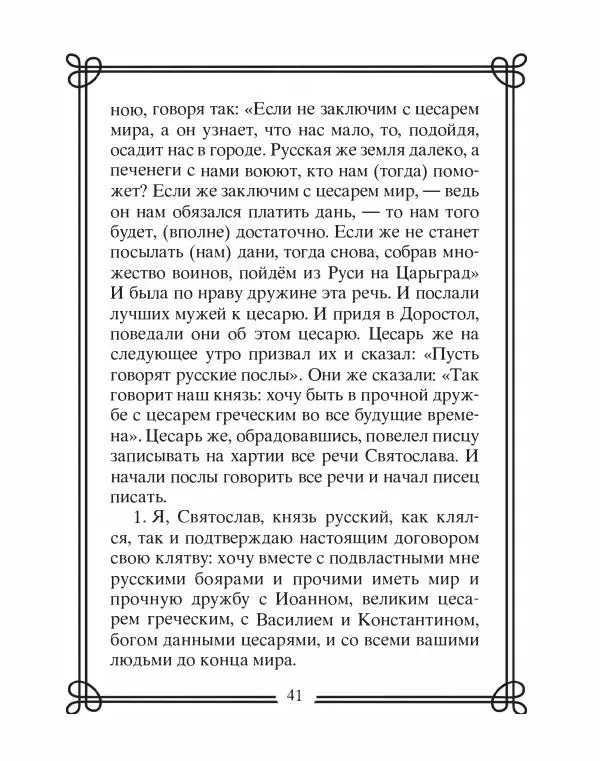 ною, говоря так: «Если не заключим с цесарем мира, а он узнает, что нас мало, то, подойдя, осадит нас в городе. Русская же земля далеко, а печенеги с нами воюют, кто нам (тогда) поможет? Если же заключим с цесарем мир, — ведь он нам обязался платить дань, — то нам того будет, (вполне) достаточно. Если же не станет посылать (нам) дани, тогда снова, собрав множество воинов, пойдём из Руси на Царьград» И была по нраву дружине эта речь. И послали лучших мужей к цесарю. И придя в Доростол, поведали они об этом цесарю. Цесарь же на следующее утро призвал их и сказал: «Пусть говорят русские послы». Они же сказали: «Так говорит наш князь: хочу быть в прочной дружбе с цесарем греческим во все будущие времена». Цесарь же, обрадовавшись, повелел писцу записывать на хартии все речи Святослава. И начали послы говорить все речи и начал писец писать.

1. Я, Святослав, князь русский, как клялся, так и подтверждаю настоящим договором свою клятву: хочу вместе с подвластными мне русскими боярами и прочими иметь мир и прочную дружбу с Иоанном, великим цесарем греческим, с Василием и Константином, богом данными цесарями, и со всеми вашими людьми до конца мира.

41